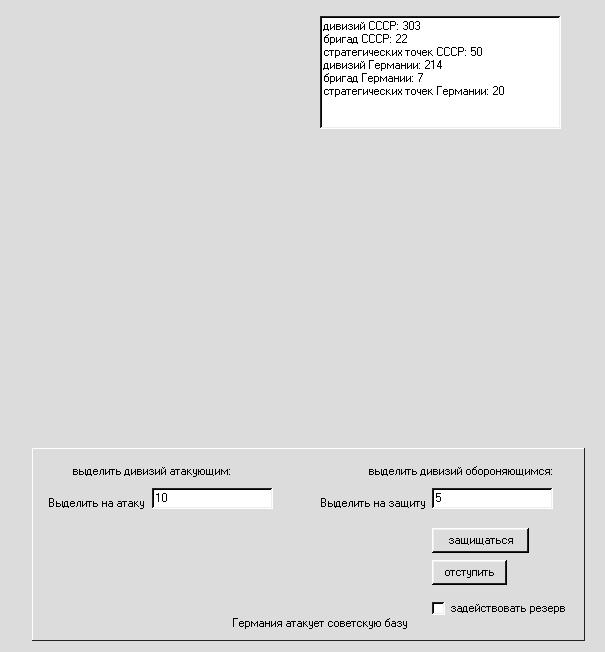 дивизий СССР: 303
бригад СССР: 22
стратегических точек СССР: 50
дивизий Германии: 214
бригад Германии: 7
стратегических точек Германии: 20

выделить дивизий атакующим:

Выделить на атаку 10

выделить дивизий обороняющимся:

Выделить на защиту 5

защищаться

отступить

задействовать резерв

Германия атакует советскую базу